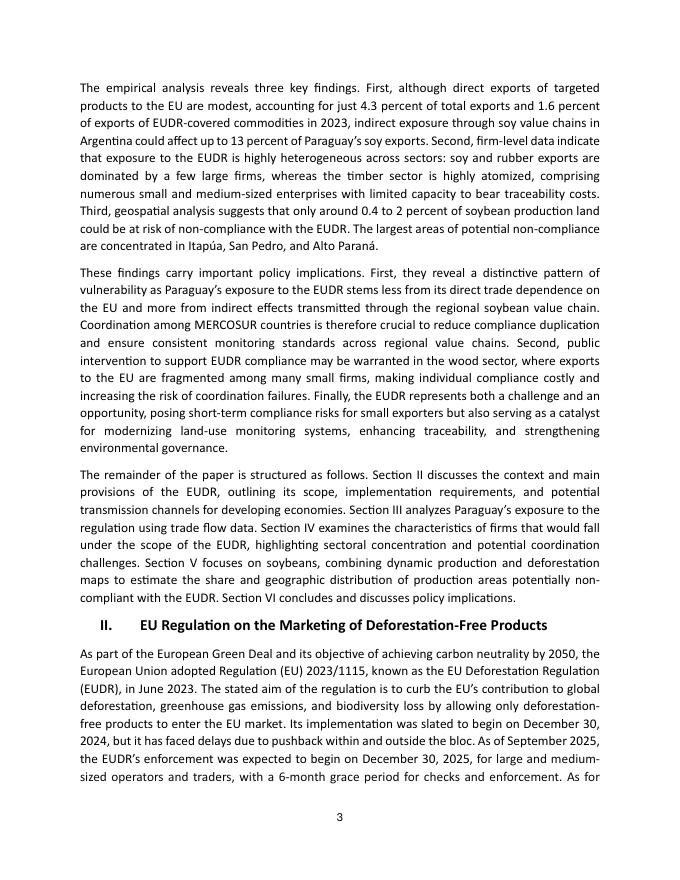 The empirical analysis reveals three key findings. First, although direct exports of targeted products to the EU are modest, accounting for just 4.3 percent of total exports and 1.6 percent of exports of EUDR-covered commodities in 2023, indirect exposure through soy value chains in Argentina could affect up to 13 percent of Paraguay's soy exports. Second, firm-level data indicate that exposure to the EUDR is highly heterogeneous across sectors: soy and rubber exports are dominated by a few large firms, whereas the timber sector is highly atomized, comprising numerous small and medium-sized enterprises with limited capacity to bear traceability costs. Third, geospatial analysis suggests that only around 0.4 to 2 percent of soybean production land could be at risk of non-compliance with the EUDR. The largest areas of potential non-compliance are concentrated in Itapúa, San Pedro, and Alto Paraná.

These findings carry important policy implications. First, they reveal a distinctive pattern of vulnerability as Paraguay's exposure to the EUDR stems less from its direct trade dependence on the EU and more from indirect effects transmitted through the regional soybean value chain. Coordination among MERCOSUR countries is therefore crucial to reduce compliance duplication and ensure consistent monitoring standards across regional value chains. Second, public intervention to support EUDR compliance may be warranted in the wood sector, where exports to the EU are fragmented among many small firms, making individual compliance costly and increasing the risk of coordination failures. Finally, the EUDR represents both a challenge and an opportunity, posing short-term compliance risks for small exporters but also serving as a catalyst for modernizing land-use monitoring systems, enhancing traceability, and strengthening environmental governance.

The remainder of the paper is structured as follows. Section II discusses the context and main provisions of the EUDR, outlining its scope, implementation requirements, and potential transmission channels for developing economies. Section III analyzes Paraguay's exposure to the regulation using trade flow data. Section IV examines the characteristics of firms that would fall under the scope of the EUDR, highlighting sectoral concentration and potential coordination challenges. Section V focuses on soybeans, combining dynamic production and deforestation maps to estimate the share and geographic distribution of production areas potentially non-compliant with the EUDR. Section VI concludes and discusses policy implications.

II. EU Regulation on the Marketing of Deforestation-Free Products

As part of the European Green Deal and its objective of achieving carbon neutrality by 2050, the European Union adopted Regulation (EU) 2023/1115, known as the EU Deforestation Regulation (EUDR), in June 2023. The stated aim of the regulation is to curb the EU's contribution to global deforestation, greenhouse gas emissions, and biodiversity loss by allowing only deforestation-free products to enter the EU market. Its implementation was slated to begin on December 30, 2024, but it has faced delays due to pushback within and outside the bloc. As of September 2025, the EUDR's enforcement was expected to begin on December 30, 2025, for large and medium-sized operators and traders, with a 6-month grace period for checks and enforcement. As for

3